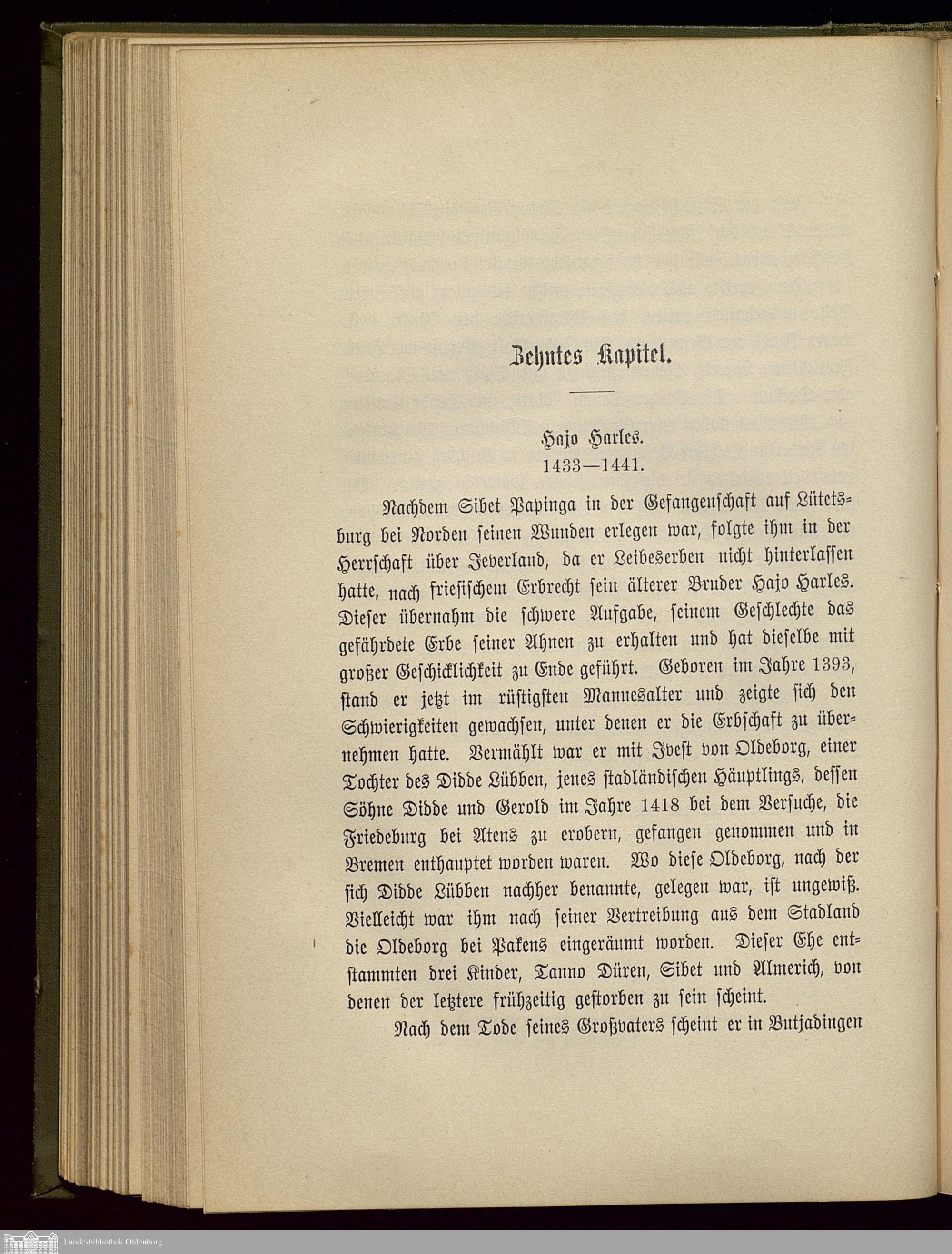 Zehntes Kapitel.

Hajo Harles.
1433—1441.

Nachdem Sibet Papinga in der Gefangenschaft auf Lütetsburg bei Norden seinen Wunden erlegen war, folgte ihm in der Herrschaft über Jeverland, da er Leibeserben nicht hinterlassen hatte, nach friesischem Erbrecht sein älterer Bruder Hajo Harles. Dieser übernahm die schwere Aufgabe, seinem Geschlechte das gefährdete Erbe seiner Ahnen zu erhalten und hat dieselbe mit großer Geschicklichkeit zu Ende geführt. Geboren im Jahre 1393, stand er jetzt im rüstigsten Mannesalter und zeigte sich den Schwierigkeiten gewachsen, unter denen er die Erbschaft zu übernehmen hatte. Vermählt war er mit Ivest von Oldeborg, einer Tochter des Didde Lübben, jenes stadländischen Häuptlings, dessen Söhne Didde und Gerold im Jahre 1418 bei dem Versuche, die Friedeburg bei Atens zu erobern, gefangen genommen und in Bremen enthauptet worden waren. Wo diese Oldeborg, nach der sich Didde Lübben nachher benannte, gelegen war, ist ungewiß. Vielleicht war ihm nach seiner Vertreibung aus dem Stadland die Oldeborg bei Pakens eingeräumt worden. Dieser Ehe entstammten drei Kinder, Tanno Düren, Sibet und Almerich, von denen der letztere frühzeitig gestorben zu sein scheint.

Nach dem Tode seines Großvaters scheint er in Butjadingen

Landesbibliothek Oldenburg